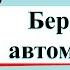 Бер
автом